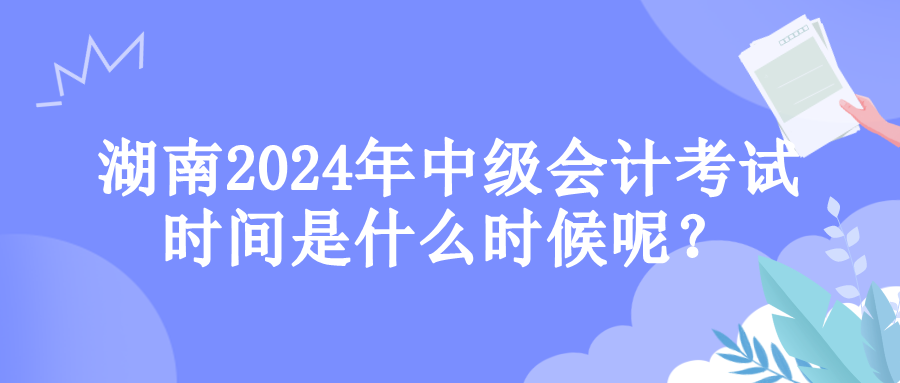 湖南2024年中级会计考试时间是什么时候呢？